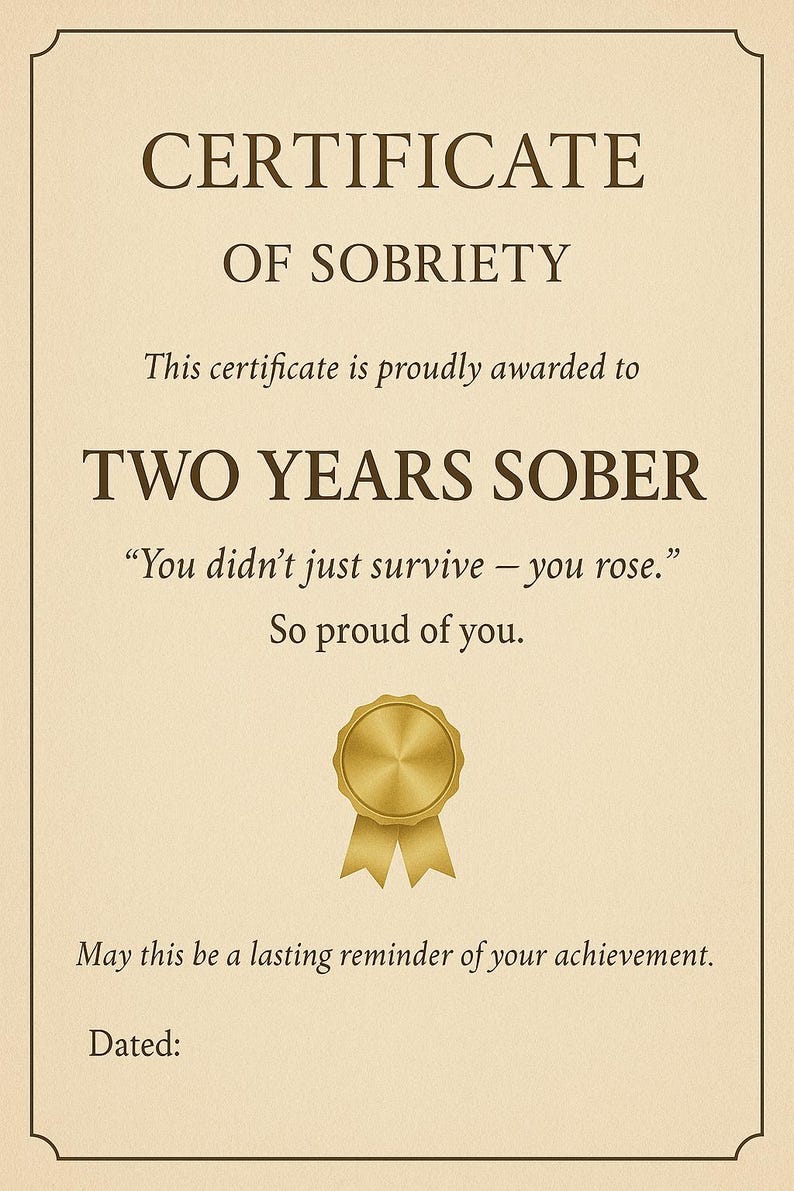 CERTIFICATE

OF SOBRIETY

This certificate is proudly awarded to

TWO YEARS SOBER

"You didn't just survive – you rose."

So proud of you.

May this be a lasting reminder of your achievement.

Dated: